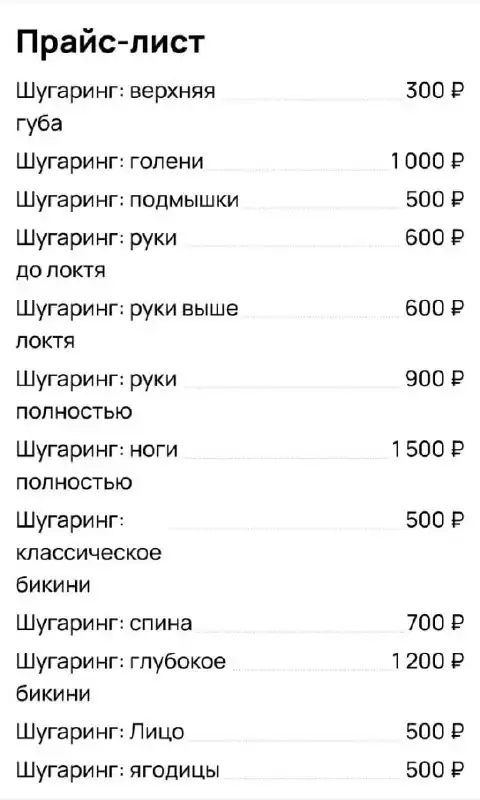 Прайс-лист

Шугаринг: верхняя губа 300 ₽

Шугаринг: голени 1 000 ₽

Шугаринг: подмышки 500 ₽

Шугаринг: руки до локтя 600 ₽

Шугаринг: руки выше локтя 600 ₽

Шугаринг: руки полностью 900 ₽

Шугаринг: ноги полностью 1 500 ₽

Шугаринг: классическое бикини 500 ₽

Шугаринг: спина 700 ₽

Шугаринг: глубокое бикини 1 200 ₽

Шугаринг: Лицо 500 ₽

Шугаринг: ягодицы 500 ₽